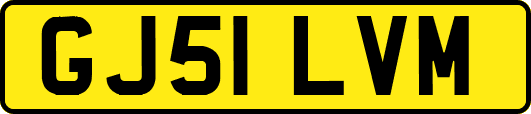 GJ51 LVM